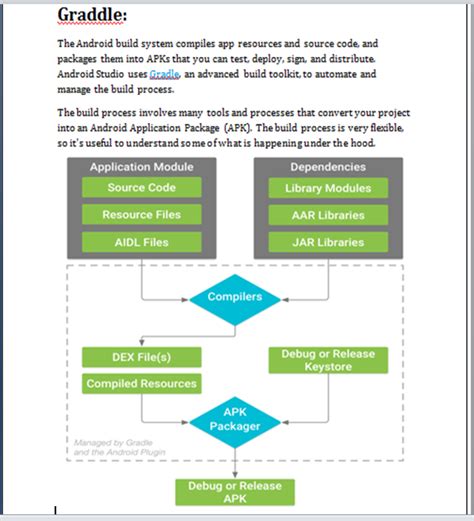 Graddle:

The Android build system compiles app resources and source code, and packages them into APKs that you can test, deploy, sign, and distribute. Android Studio uses Gradle, an advanced build toolkit, to automate and manage the build process.

The build process involves many tools and processes that convert your project into an Android Application Package (APK). The build process is very flexible, so it's useful to understand some of what is happening under the hood.

Application Module
Source Code
Resource Files
AIDL Files

Dependencies
Library Modules
AAR Libraries
JAR Libraries

Compilers

DEX File(s)
Compiled Resources

Debug or Release Keystore

APK Packager

Managed by Gradle and the Android Plugin

Debug or Release APK